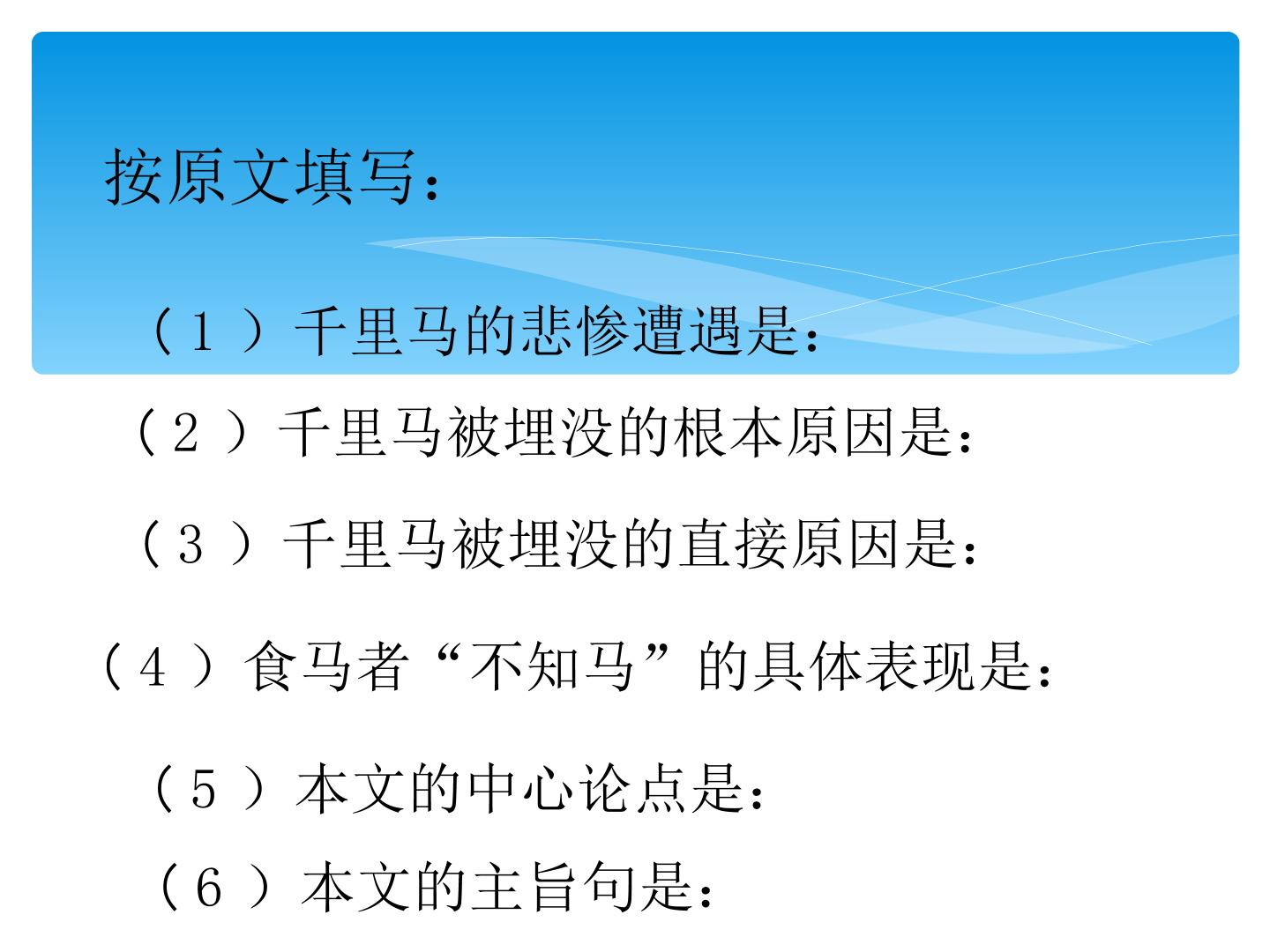 按原文填写：

（1）千里马的悲惨遭遇是：

（2）千里马被埋没的根本原因是：

（3）千里马被埋没的直接原因是：

（4）食马者“不知马”的具体表现是：

（5）本文的中心论点是：

（6）本文的主旨句是：